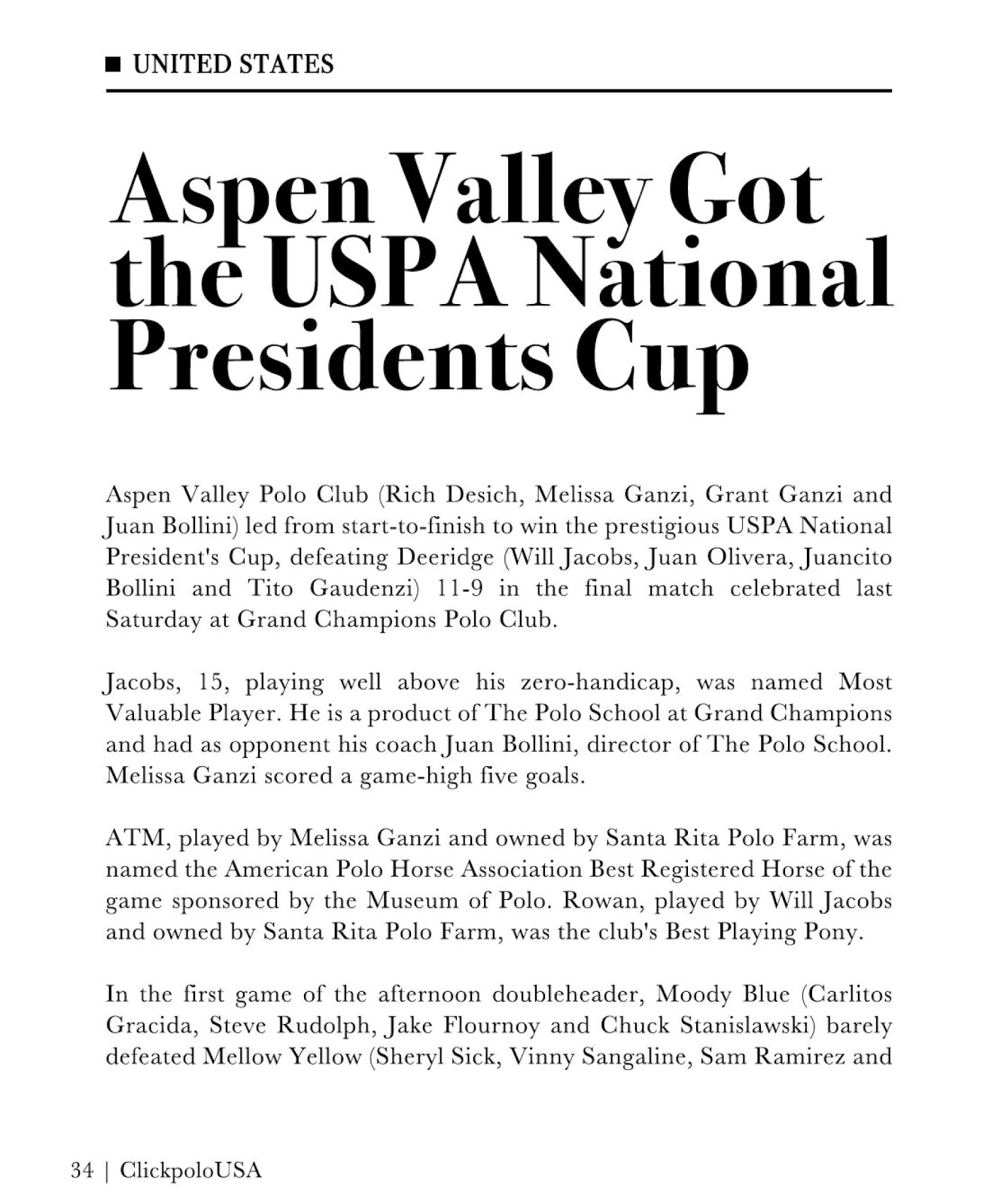 ■ UNITED STATES

Aspen Valley Got the USPA National Presidents Cup

Aspen Valley Polo Club (Rich Desich, Melissa Ganzi, Grant Ganzi and Juan Bollini) led from start-to-finish to win the prestigious USPA National President's Cup, defeating Deeridge (Will Jacobs, Juan Olivera, Juancito Bollini and Tito Gaudenzi) 11-9 in the final match celebrated last Saturday at Grand Champions Polo Club.

Jacobs, 15, playing well above his zero-handicap, was named Most Valuable Player. He is a product of The Polo School at Grand Champions and had as opponent his coach Juan Bollini, director of The Polo School. Melissa Ganzi scored a game-high five goals.

ATM, played by Melissa Ganzi and owned by Santa Rita Polo Farm, was named the American Polo Horse Association Best Registered Horse of the game sponsored by the Museum of Polo. Rowan, played by Will Jacobs and owned by Santa Rita Polo Farm, was the club's Best Playing Pony.

In the first game of the afternoon doubleheader, Moody Blue (Carlitos Gracida, Steve Rudolph, Jake Flournoy and Chuck Stanislawski) barely defeated Mellow Yellow (Sheryl Sick, Vinny Sangaline, Sam Ramirez and

34 | ClickpoloUSA